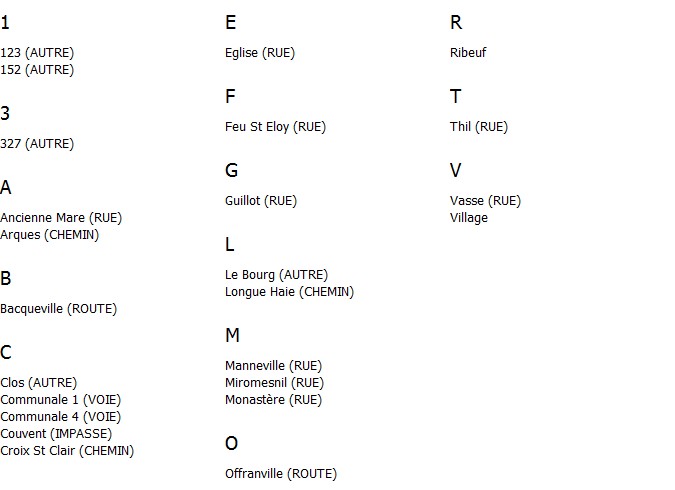 1

123 (AUTRE)
152 (AUTRE)

3

327 (AUTRE)

A

Ancienne Mare (RUE)
Arques (CHEMIN)

B

Bacqueville (ROUTE)

C

Clos (AUTRE)
Communale 1 (VOIE)
Communale 4 (VOIE)
Couvent (IMPASSE)
Croix St Clair (CHEMIN)

E

Eglise (RUE)

F

Feu St Eloy (RUE)

G

Guillot (RUE)

L

Le Bourg (AUTRE)
Longue Haie (CHEMIN)

M

Manneville (RUE)
Miromesnil (RUE)
Monastère (RUE)

O

Offranville (ROUTE)

R

Ribeuf

T

Thil (RUE)

V

Vasse (RUE)
Village